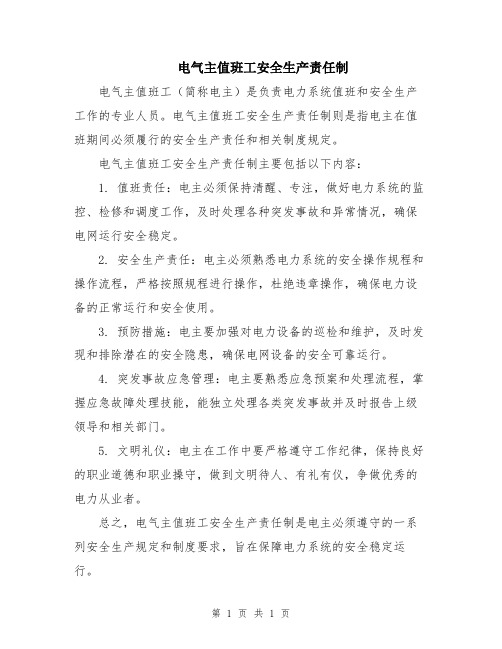 电气主值班工安全生产责任制

电气主值班工（简称电主）是负责电力系统值班和安全生产工作的专业人员。电气主值班工安全生产责任制则是指电主在值班期间必须履行的安全生产责任和相关制度规定。

电气主值班工安全生产责任制主要包括以下内容：

1. 值班责任：电主必须保持清醒、专注，做好电力系统的监控、检修和调度工作，及时处理各种突发事故和异常情况，确保电网运行安全稳定。

2. 安全生产责任：电主必须熟悉电力系统的安全操作规程和操作流程，严格按照规程进行操作，杜绝违章操作，确保电力设备的正常运行和安全使用。

3. 预防措施：电主要加强对电力设备的巡检和维护，及时发现和排除潜在的安全隐患，确保电网设备的安全可靠运行。

4. 突发事故应急管理：电主要熟悉应急预案和处理流程，掌握应急故障处理技能，能独立处理各类突发事故并及时报告上级领导和相关部门。

5. 文明礼仪：电主在工作中要严格遵守工作纪律，保持良好的职业道德和职业操守，做到文明待人、有礼有仪，争做优秀的电力从业者。

总之，电气主值班工安全生产责任制是电主必须遵守的一系列安全生产规定和制度要求，旨在保障电力系统的安全稳定运行。

第 1 页 共 1 页